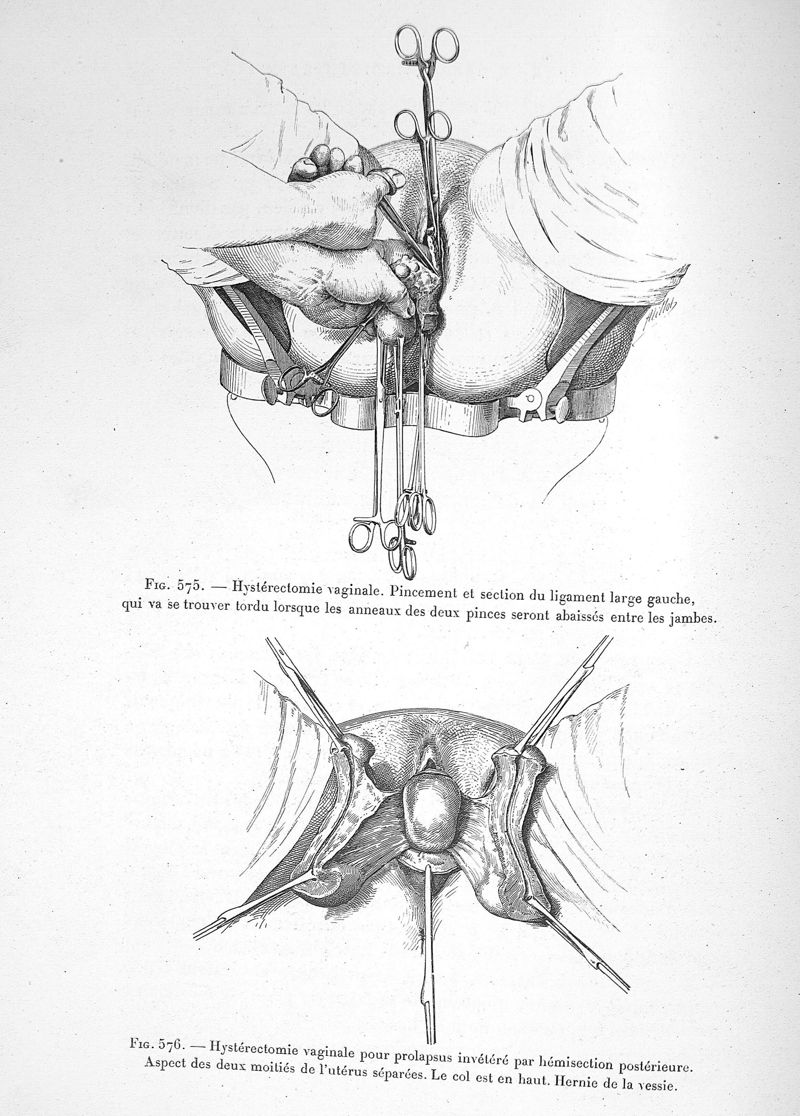 Fig. 575. — Hystérectomie vaginale. Pincement et section du ligament large gauche, qui va se trouver tordu lorsque les anneaux des deux pinces seront abaissés entre les jambes.

Fig. 576. — Hystérectomie vaginale pour prolapsus invétéré par hémisection postérieure. Aspect des deux moitiés de l'utérus séparées. Le col est en haut. Hernie de la vessie.